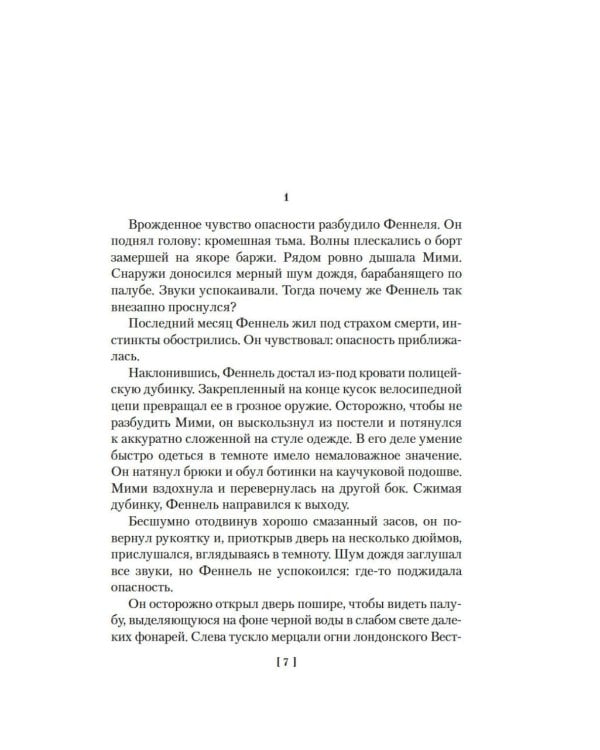 1

Врожденное чувство опасности разбудило Феннеля. Он поднял голову: кромешная тьма. Волны плескались о борт замершей на якоре баржи. Рядом ровно дышала Мими. Снаружи доносился мерный шум дождя, барабанящего по палубе. Звуки успокаивали. Тогда почему же Феннель так внезапно проснулся?

Последний месяц Феннель жил под страхом смерти, инстинкты обострились. Он чувствовал: опасность приближалась.

Наклонившись, Феннель достал из-под кровати полицейскую дубинку. Закрепленный на конце кусок велосипедной цепи превращал ее в грозное оружие. Осторожно, чтобы не разбудить Мими, он выскользнул из постели и потянулся к аккуратно сложенной на стуле одежде. В его деле умение быстро одеться в темноте имело немаловажное значение. Он натянул брюки и обул ботинки на каучуковой подошве. Мими вздохнула и перевернулась на другой бок. Сжимая дубинку, Феннель направился к выходу.

Бесшумно отодвинув хорошо смазанный засов, он повернул рукоятку и, приоткрыв дверь на несколько дюймов, прислушался, вглядываясь в темноту. Шум дождя заглушал все звуки, но Феннель не успокоился: где-то поджидала опасность.

Он осторожно открыл дверь пошире, чтобы видеть палубу, выделяющуюся на фоне черной воды в слабом свете далеких фонарей. Слева тускло мерцали огни лондонского Вест-

[ 7 ]